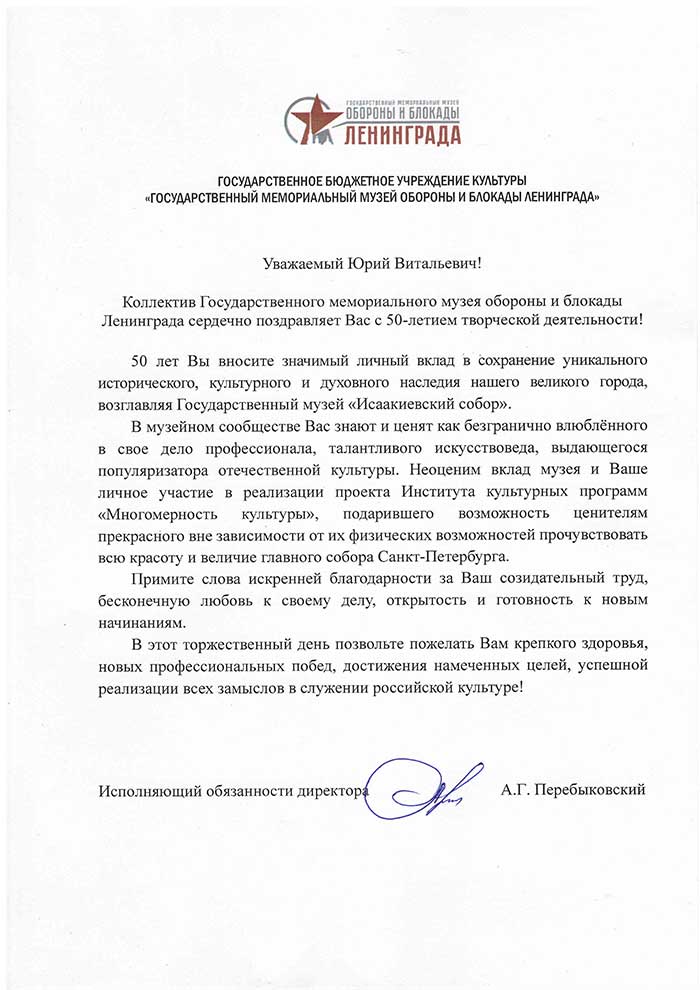 ГОСУДАРСТВЕННЫЙ МЕМОРИАЛЬНЫЙ МУЗЕЙ
ОБОРОНЫ И БЛОКАДЫ
ЛЕНИНГРАДА

ГОСУДАРСТВЕННОЕ БЮДЖЕТНОЕ УЧРЕЖДЕНИЕ КУЛЬТУРЫ
«ГОСУДАРСТВЕННЫЙ МЕМОРИАЛЬНЫЙ МУЗЕЙ ОБОРОНЫ И БЛОКАДЫ ЛЕНИНГРАДА»

Уважаемый Юрий Витальевич!

Коллектив Государственного мемориального музея обороны и блокады Ленинграда сердечно поздравляет Вас с 50-летием творческой деятельности!

50 лет Вы вносите значимый личный вклад в сохранение уникального исторического, культурного и духовного наследия нашего великого города, возглавляя Государственный музей «Исаакиевский собор».

В музейном сообществе Вас знают и ценят как безгранично влюблённого в свое дело профессионала, талантливого искусствоведа, выдающегося популяризатора отечественной культуры. Неоценим вклад музея и Ваше личное участие в реализации проекта Института культурных программ «Многомерность культуры», подарившего возможность ценителям прекрасного вне зависимости от их физических возможностей прочувствовать всю красоту и величие главного собора Санкт-Петербурга.

Примите слова искренней благодарности за Ваш созидательный труд, бесконечную любовь к своему делу, открытость и готовность к новым начинаниям.

В этот торжественный день позвольте пожелать Вам крепкого здоровья, новых профессиональных побед, достижения намеченных целей, успешной реализации всех замыслов в служении российской культуре!

Исполняющий обязанности директора А.Г. Перебыковский